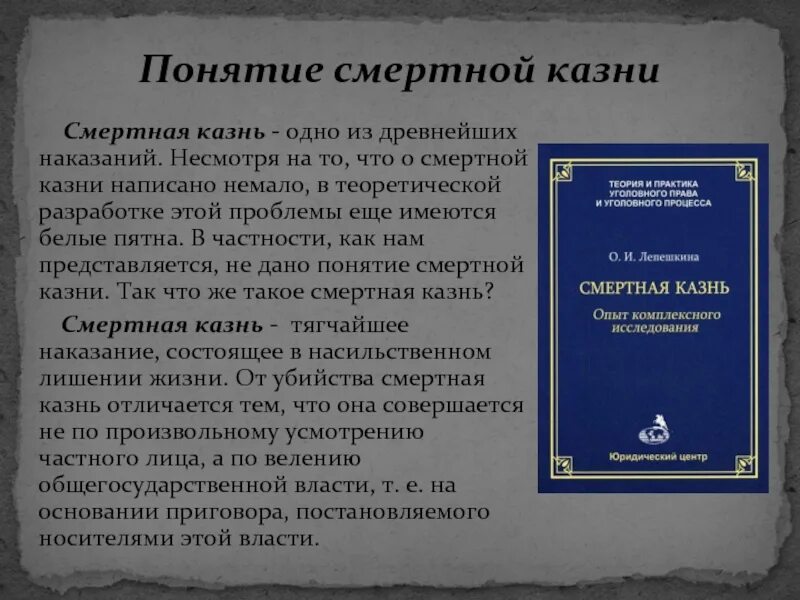 Понятие смертной казни

Смертная казнь - одно из древнейших наказаний. Несмотря на то, что о смертной казни написано немало, в теоретической разработке этой проблемы еще имеются белые пятна. В частности, как нам представляется, не дано понятие смертной казни. Так что же такое смертная казнь?

Смертная казнь - тягчайшее наказание, состоящее в насильственном лишении жизни. От убийства смертная казнь отличается тем, что она совершается не по произвольному усмотрению частного лица, а по велению общегосударственной власти, т. е. на основании приговора, постановляемого носителями этой власти.

ТЕОРИЯ И ПРАКТИКА УГОЛОВНОГО ПРАВА И УГОЛОВНОГО ПРОЦЕССА

О. И. Лепешкина

СМЕРТНАЯ КАЗНЬ

Опыт комплексного исследования

Юридический центр